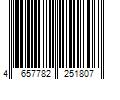 4 657782 251807